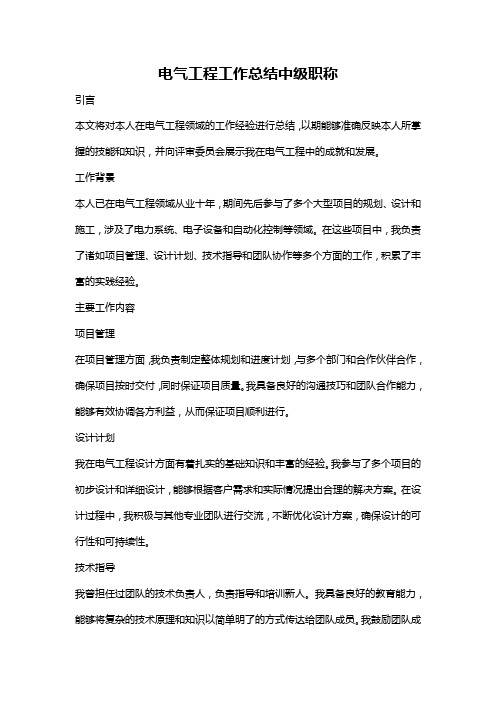 电气工程工作总结中级职称

引言

本文将对本人在电气工程领域的工作经验进行总结，以期能够准确反映本人所掌握的技能和知识，并向评审委员会展示我在电气工程中的成就和发展。

工作背景

本人已在电气工程领域从业十年，期间先后参与了多个大型项目的规划、设计和施工，涉及了电力系统、电子设备和自动化控制等领域。在这些项目中，我负责了诸如项目管理、设计计划、技术指导和团队协作等多个方面的工作，积累了丰富的实践经验。

主要工作内容

项目管理

在项目管理方面，我负责制定整体规划和进度计划，与多个部门和合作伙伴合作，确保项目按时交付，同时保证项目质量。我具备良好的沟通技巧和团队合作能力，能够有效协调各方利益，从而保证项目顺利进行。

设计计划

我在电气工程设计方面有着扎实的基础知识和丰富的经验。我参与了多个项目的初步设计和详细设计，能够根据客户需求和实际情况提出合理的解决方案。在设计过程中，我积极与其他专业团队进行交流，不断优化设计方案，确保设计的可行性和可持续性。

技术指导

我曾担任过团队的技术负责人，负责指导和培训新人。我具备良好的教育能力，能够将复杂的技术原理和知识以简单明了的方式传达给团队成员。我鼓励团队成